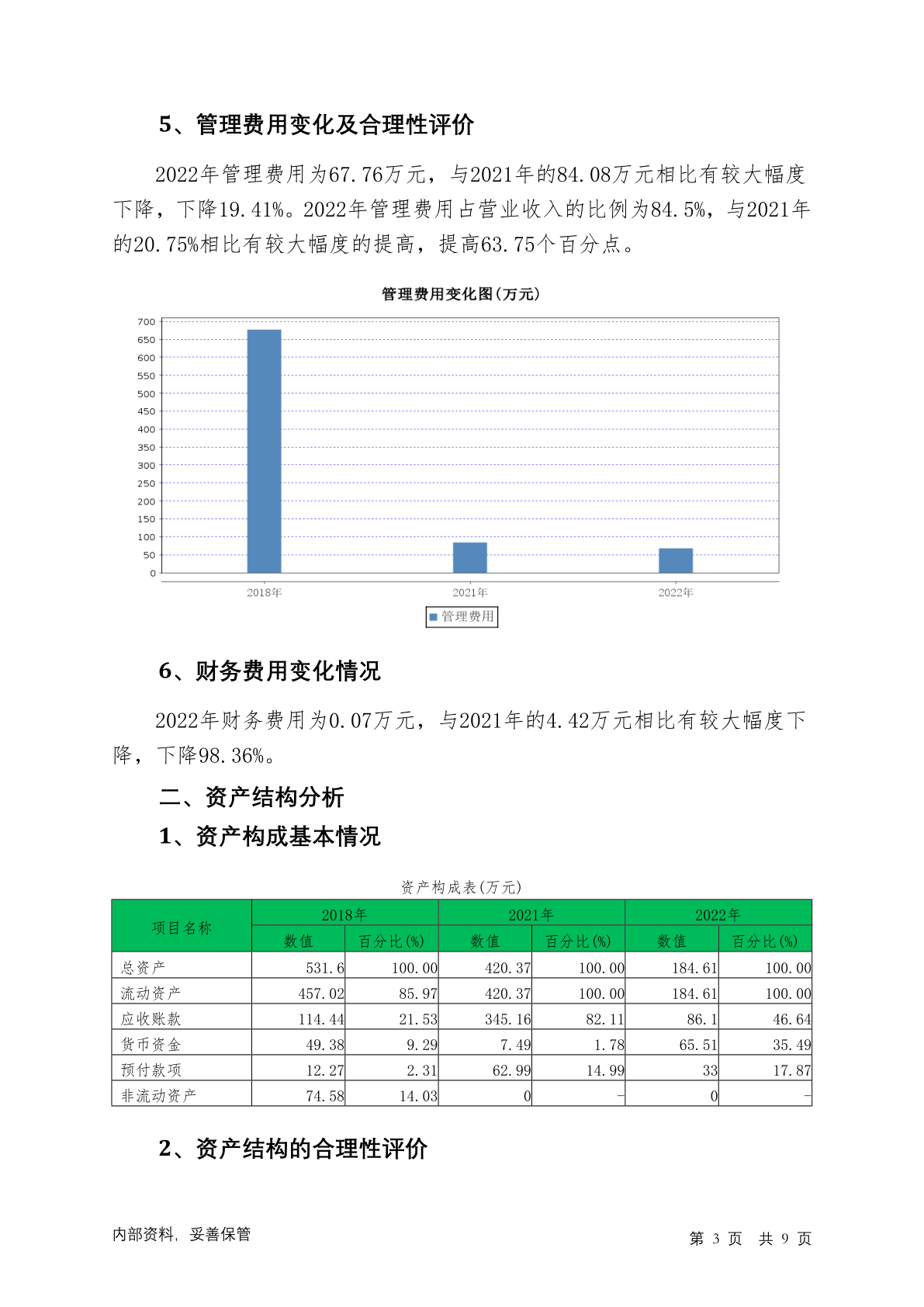 5、管理费用变化及合理性评价

2022年管理费用为67.76万元，与2021年的84.08万元相比有较大幅度下降，下降19.41%。2022年管理费用占营业收入的比例为84.5%，与2021年的20.75%相比有较大幅度的提高，提高63.75个百分点。

管理费用变化图(万元)

700
650
600
550
500
450
400
350
300
250
200
150
100
50
0

2018年
2021年
2022年

管理费用

6、财务费用变化情况

2022年财务费用为0.07万元，与2021年的4.42万元相比有较大幅度下降，下降98.36%。

二、资产结构分析

1、资产构成基本情况

资产构成表(万元)

| 项目名称 | 2018年 数值 | 2018年 百分比(%) | 2021年 数值 | 2021年 百分比(%) | 2022年 数值 | 2022年 百分比(%) |
|---|---|---|---|---|---|---|
| 总资产 | 531.6 | 100.00 | 420.37 | 100.00 | 184.61 | 100.00 |
| 流动资产 | 457.02 | 85.97 | 420.37 | 100.00 | 184.61 | 100.00 |
| 应收账款 | 114.44 | 21.53 | 345.16 | 82.11 | 86.1 | 46.64 |
| 货币资金 | 49.38 | 9.29 | 7.49 | 1.78 | 65.51 | 35.49 |
| 预付款项 | 12.27 | 2.31 | 62.99 | 14.99 | 33 | 17.87 |
| 非流动资产 | 74.58 | 14.03 | 0 | - | 0 | - |

2、资产结构的合理性评价

内部资料，妥善保管

第 3 页 共 9 页